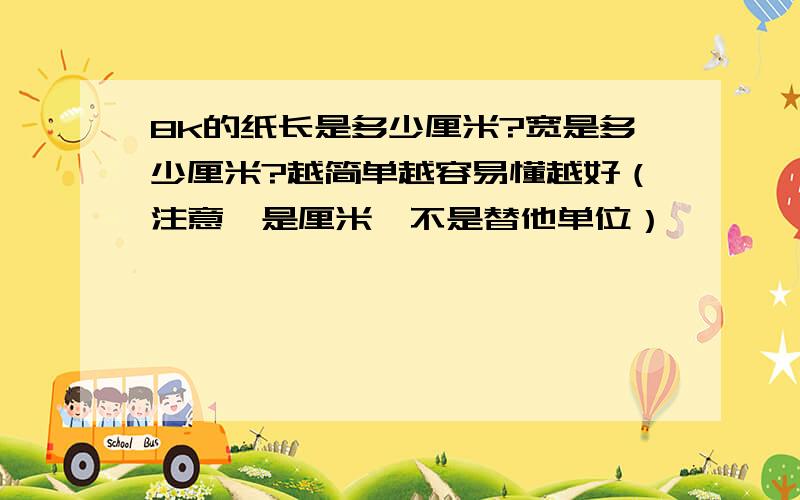 8k的纸长是多少厘米?宽是多少厘米?越简单越容易懂越好（注意,是厘米,不是替他单位）

School Bus